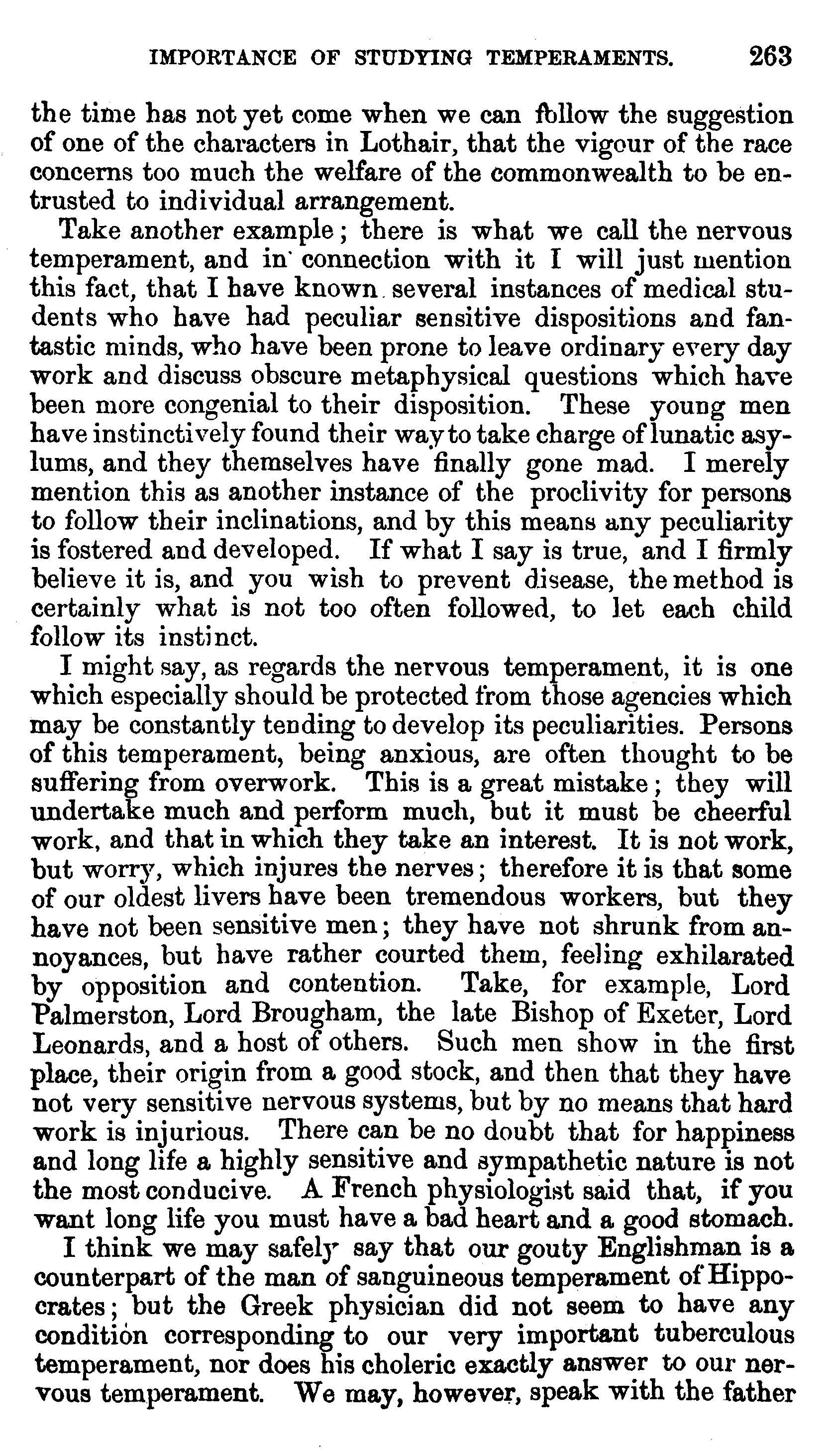 IMPORTANCE OF STUDYING TEMPERAMENTS. 263

the time has not yet come when we can follow the suggestion of one of the characters in Lothair, that the vigour of the race concerns too much the welfare of the commonwealth to be entrusted to individual arrangement.

Take another example; there is what we call the nervous temperament, and in connection with it I will just mention this fact, that I have known several instances of medical students who have had peculiar sensitive dispositions and fantastic minds, who have been prone to leave ordinary every day work and discuss obscure metaphysical questions which have been more congenial to their disposition. These young men have instinctively found their way to take charge of lunatic asylums, and they themselves have finally gone mad. I merely mention this as another instance of the proclivity for persons to follow their inclinations, and by this means any peculiarity is fostered and developed. If what I say is true, and I firmly believe it is, and you wish to prevent disease, the method is certainly what is not too often followed, to let each child follow its instinct.

I might say, as regards the nervous temperament, it is one which especially should be protected from those agencies which may be constantly tending to develop its peculiarities. Persons of this temperament, being anxious, are often thought to be suffering from overwork. This is a great mistake; they will undertake much and perform much, but it must be cheerful work, and that in which they take an interest. It is not work, but worry, which injures the nerves; therefore it is that some of our oldest livers have been tremendous workers, but they have not been sensitive men; they have not shrunk from annoyances, but have rather courted them, feeling exhilarated by opposition and contention. Take, for example, Lord Palmerston, Lord Brougham, the late Bishop of Exeter, Lord Leonards, and a host of others. Such men show in the first place, their origin from a good stock, and then that they have not very sensitive nervous systems, but by no means that hard work is injurious. There can be no doubt that for happiness and long life a highly sensitive and sympathetic nature is not the most conducive. A French physiologist said that, if you want long life you must have a bad heart and a good stomach.

I think we may safely say that our gouty Englishman is a counterpart of the man of sanguineous temperament of Hippocrates; but the Greek physician did not seem to have any condition corresponding to our very important tuberculous temperament, nor does his choleric exactly answer to our nervous temperament. We may, however, speak with the father